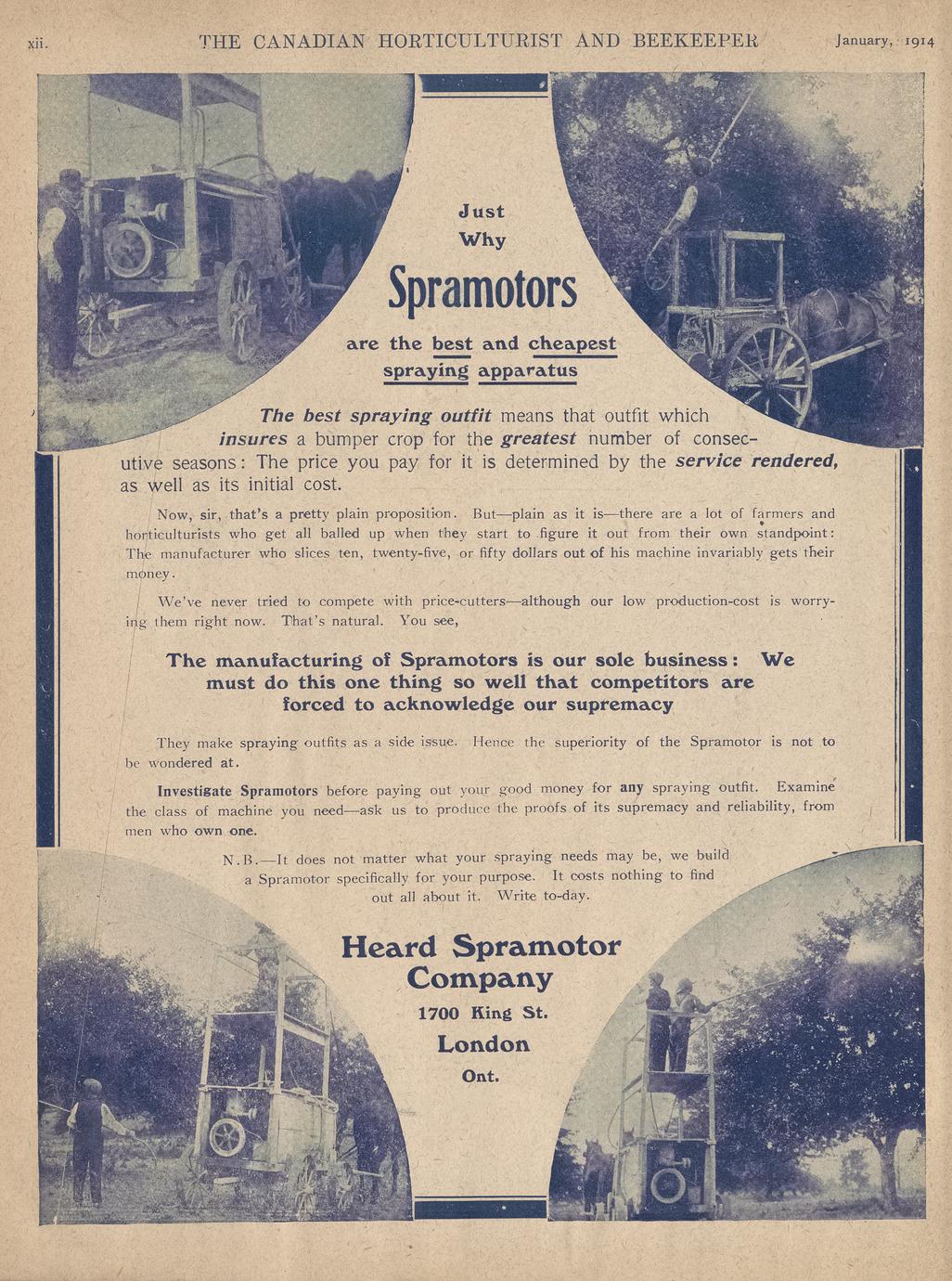 xii. THE CANADIAN HORTICULTURIST AND BEEKEEPER January, 1914

Just Why

Spramotors

are the best and cheapest spraying apparatus

The best spraying outfit means that outfit which insures a bumper crop for the greatest number of consecutive seasons: The price you pay for it is determined by the service rendered, as well as its initial cost.

Now, sir, that's a pretty plain proposition. But—plain as it is—there are a lot of farmers and horticulturists who get all balled up when they start to figure it out from their own standpoint: The manufacturer who slices ten, twenty-five, or fifty dollars out of his machine invariably gets their money.

We've never tried to compete with price-cutters—although our low production-cost is worrying them right now. That's natural. You see,

The manufacturing of Spramotors is our sole business: We must do this one thing so well that competitors are forced to acknowledge our supremacy

They make spraying outfits as a side issue. Hence the superiority of the Spramotor is not to be wondered at.

Investigate Spramotors before paying out your good money for any spraying outfit. Examine the class of machine you need—ask us to produce the proofs of its supremacy and reliability, from men who own one.

N.B.—It does not matter what your spraying needs may be, we build a Spramotor specifically for your purpose. It costs nothing to find out all about it. Write to-day.

Heard Spramotor Company
1700 King St.
London
Ont.